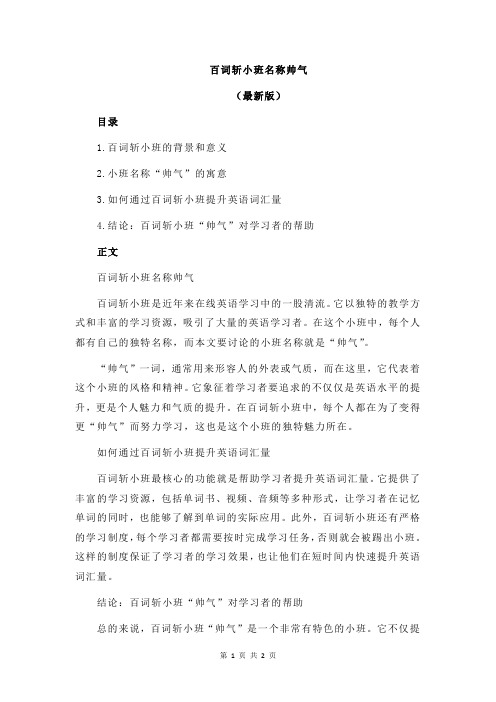 百词斩小班名称帅气

（最新版）

目录

1.百词斩小班的背景和意义

2.小班名称“帅气”的寓意

3.如何通过百词斩小班提升英语词汇量

4.结论：百词斩小班“帅气”对学习者的帮助

正文

百词斩小班名称帅气

百词斩小班是近年来在线英语学习中的一股清流。它以独特的教学方式和丰富的学习资源，吸引了大量的英语学习者。在这个小班中，每个人都有自己的独特名称，而本文要讨论的小班名称就是“帅气”。

“帅气”一词，通常用来形容人的外表或气质，而在这里，它代表着这个小班的风格和精神。它象征着学习者要追求的不仅仅是英语水平的提升，更是个人魅力和气质的提升。在百词斩小班中，每个人都在为了变得更“帅气”而努力学习，这也是这个小班的独特魅力所在。

如何通过百词斩小班提升英语词汇量

百词斩小班最核心的功能就是帮助学习者提升英语词汇量。它提供了丰富的学习资源，包括单词书、视频、音频等多种形式，让学习者在记忆单词的同时，也能够了解到单词的实际应用。此外，百词斩小班还有严格的学习制度，每个学习者都需要按时完成学习任务，否则就会被踢出小班。这样的制度保证了学习者的学习效果，也让他们在短时间内快速提升英语词汇量。

结论：百词斩小班“帅气”对学习者的帮助

总的来说，百词斩小班“帅气”是一个非常有特色的小班。它不仅提

第 1 页 共 2 页